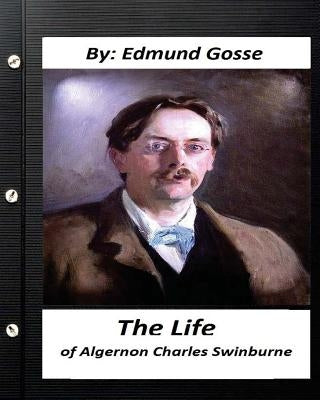 By: Edmund Gosse

The Life
of Algernon Charles Swinburne